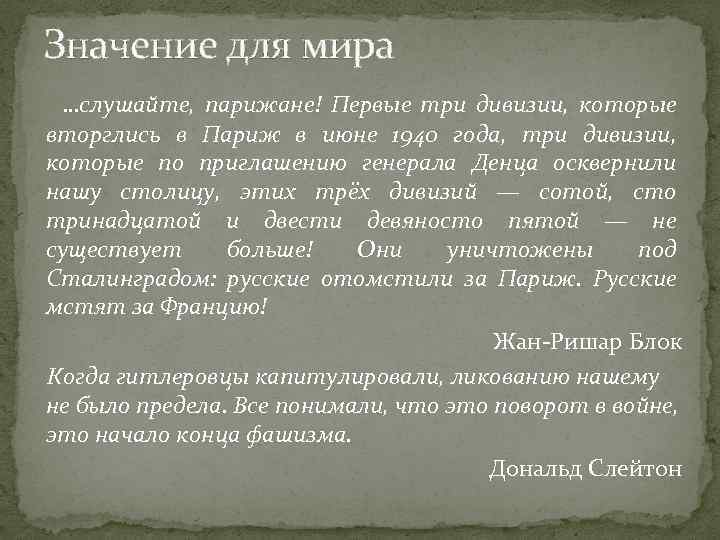 Значение для мира

…слушайте, парижане! Первые три дивизии, которые вторглись в Париж в июне 1940 года, три дивизии, которые по приглашению генерала Денца осквернили нашу столицу, этих трёх дивизий — сотой, сто тринадцатой и двести девяносто пятой — не существует больше! Они уничтожены под Сталинградом: русские отомстили за Париж. Русские мстят за Францию!

Жан-Ришар Блок

Когда гитлеровцы капитулировали, ликованию нашему не было предела. Все понимали, что это поворот в войне, это начало конца фашизма.

Дональд Слейтон